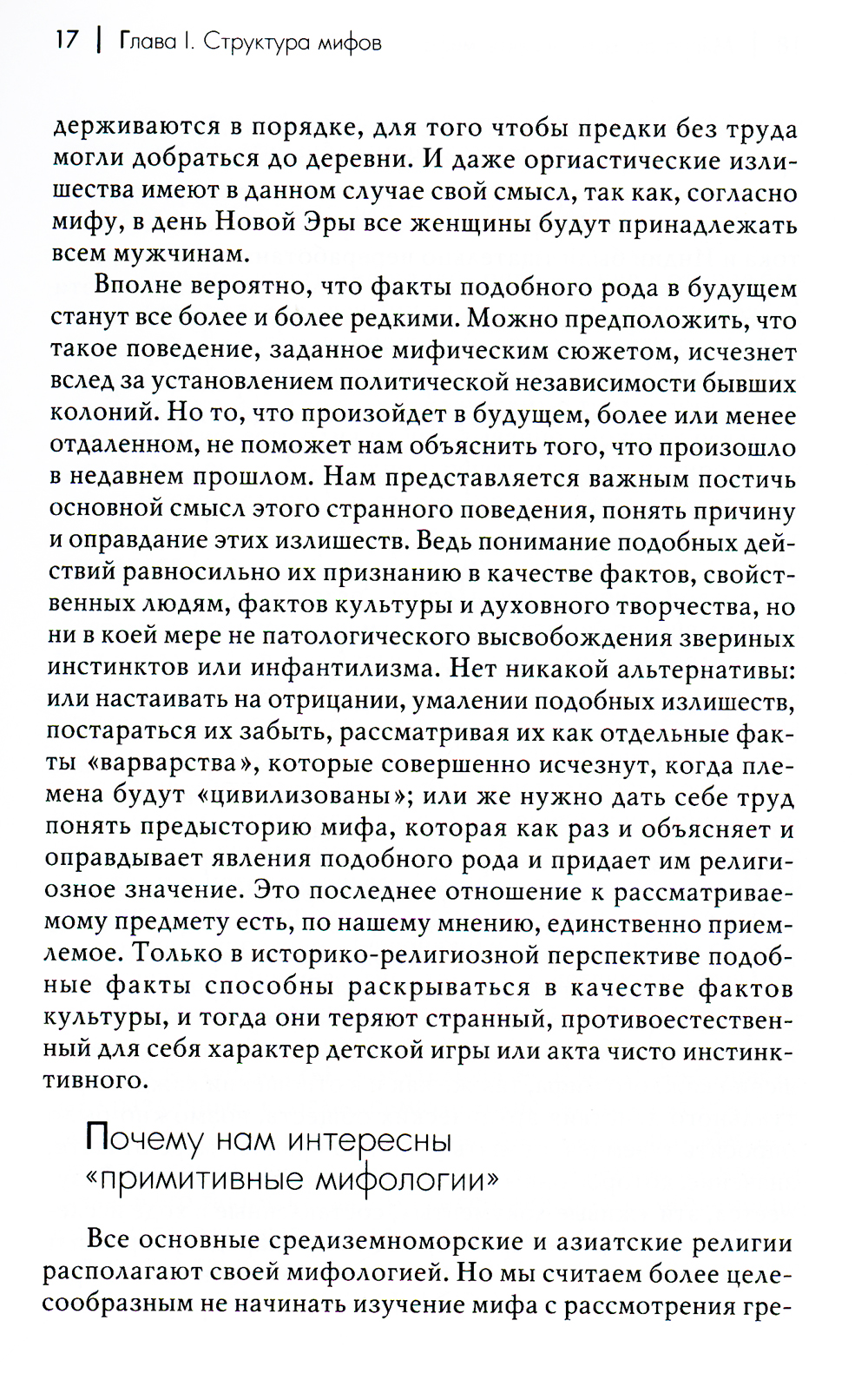 17 | Глава I. Структура мифов

держиваются в порядке, для того чтобы предки без труда могли добраться до деревни. И даже оргиастические излишества имеют в данном случае свой смысл, так как, согласно мифу, в день Новой Эры все женщины будут принадлежать всем мужчинам.

Вполне вероятно, что факты подобного рода в будущем станут все более и более редкими. Можно предположить, что такое поведение, заданное мифическим сюжетом, исчезнет вслед за установлением политической независимости бывших колоний. Но то, что произойдет в будущем, более или менее отдаленном, не поможет нам объяснить того, что произошло в недавнем прошлом. Нам представляется важным постичь основной смысл этого странного поведения, понять причину и оправдание этих излишеств. Ведь понимание подобных действий равносильно их признанию в качестве фактов, свойственных людям, фактов культуры и духовного творчества, но ни в коей мере не патологического высвобождения звериных инстинктов или инфантилизма. Нет никакой альтернативы: или настаивать на отрицании, умалении подобных излишеств, постараться их забыть, рассматривая их как отдельные факты «варварства», которые совершенно исчезнут, когда племена будут «цивилизованы»; или же нужно дать себе труд понять предысторию мифа, которая как раз и объясняет и оправдывает явления подобного рода и придает им религиозное значение. Это последнее отношение к рассматриваемому предмету есть, по нашему мнению, единственно приемлемое. Только в историко-религиозной перспективе подобные факты способны раскрываться в качестве фактов культуры, и тогда они теряют странный, противоестественный для себя характер детской игры или акта чисто инстинктивного.

Почему нам интересны «примитивные мифологии»

Все основные средиземноморские и азиатские религии располагают своей мифологией. Но мы считаем более целесообразным не начинать изучение мифа с рассмотрения гре-